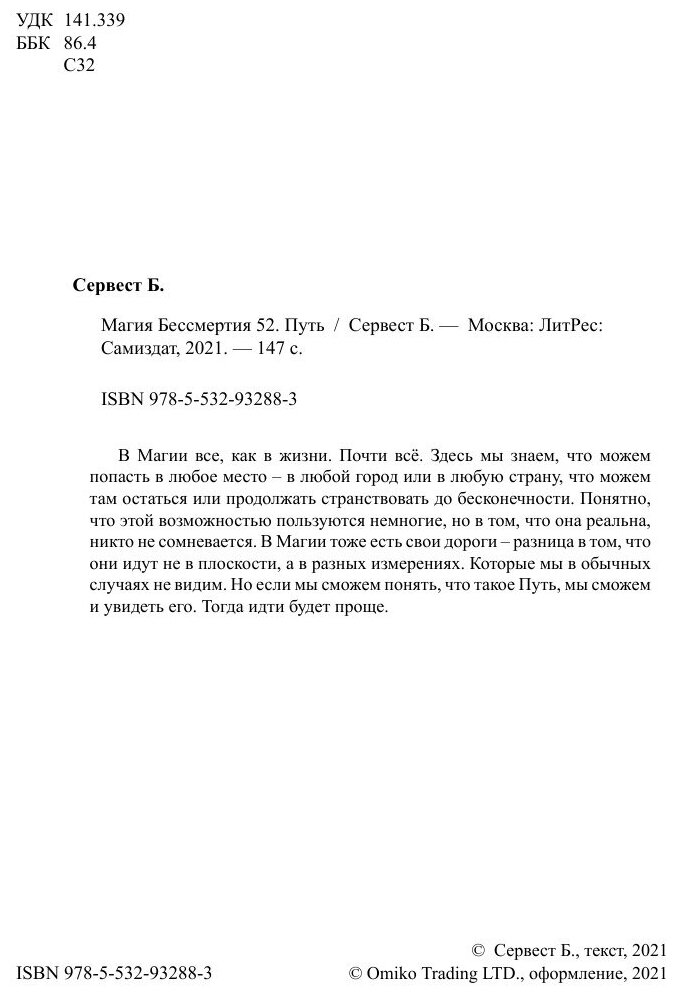 УДК 141.339
ББК 86.4
С32

Сервест Б.

Магия Бессмертия 52. Путь / Сервест Б. — Москва: ЛитРес: Самиздат, 2021. — 147 с.

ISBN 978-5-532-93288-3

В Магии все, как в жизни. Почти всё. Здесь мы знаем, что можем попасть в любое место – в любой город или в любую страну, что можем там остаться или продолжать странствовать до бесконечности. Понятно, что этой возможностью пользуются немногие, но в том, что она реальна, никто не сомневается. В Магии тоже есть свои дороги – разница в том, что они идут не в плоскости, а в разных измерениях. Которые мы в обычных случаях не видим. Но если мы сможем понять, что такое Путь, мы сможем и увидеть его. Тогда идти будет проще.

ISBN 978-5-532-93288-3

© Сервест Б., текст, 2021
© Omiko Trading LTD., оформление, 2021